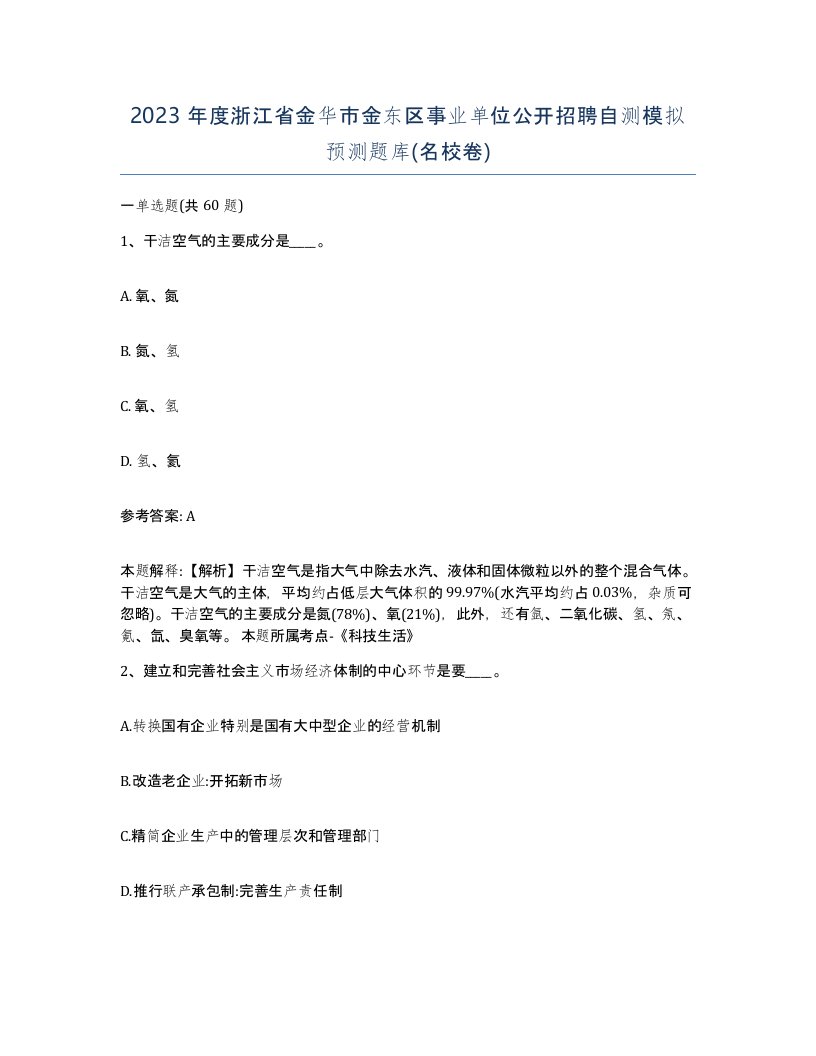 2023 年度浙江省金华市金东区事业单位公开招聘自测模拟预测题库(名校卷)

一单选题(共 60 题)

1、干洁空气的主要成分是____。

A. 氧、氮

B. 氮、氢

C. 氧、氢

D. 氢、氦

参考答案: A

本题解释:【解析】干洁空气是指大气中除去水汽、液体和固体微粒以外的整个混合气体。干洁空气是大气的主体，平均约占低层大气体积的 99.97%(水汽平均约占 0.03%，杂质可忽略)。干洁空气的主要成分是氮(78%)、氧(21%)，此外，还有氩、二氧化碳、氢、氖、氦、氙、臭氧等。 本题所属考点-《科技生活》

2、建立和完善社会主义市场经济体制的中心环节是要____。

A.转换国有企业特别是国有大中型企业的经营机制

B.改造老企业:开拓新市场

C.精简企业生产中的管理层次和管理部门

D.推行联产承包制:完善生产责任制